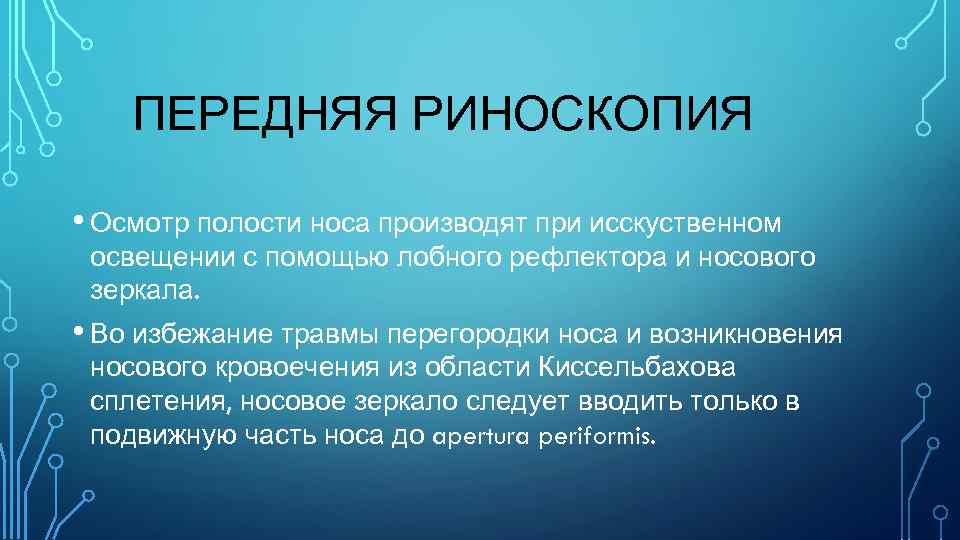 ПЕРЕДНЯЯ РИНОСКОПИЯ

• Осмотр полости носа производят при исскуственном освещении с помощью лобного рефлектора и носового зеркала.

• Во избежание травмы перегородки носа и возникновения носового кровоечения из области Киссельбахова сплетения, носовое зеркало следует вводить только в подвижную часть носа до apertura periformis.